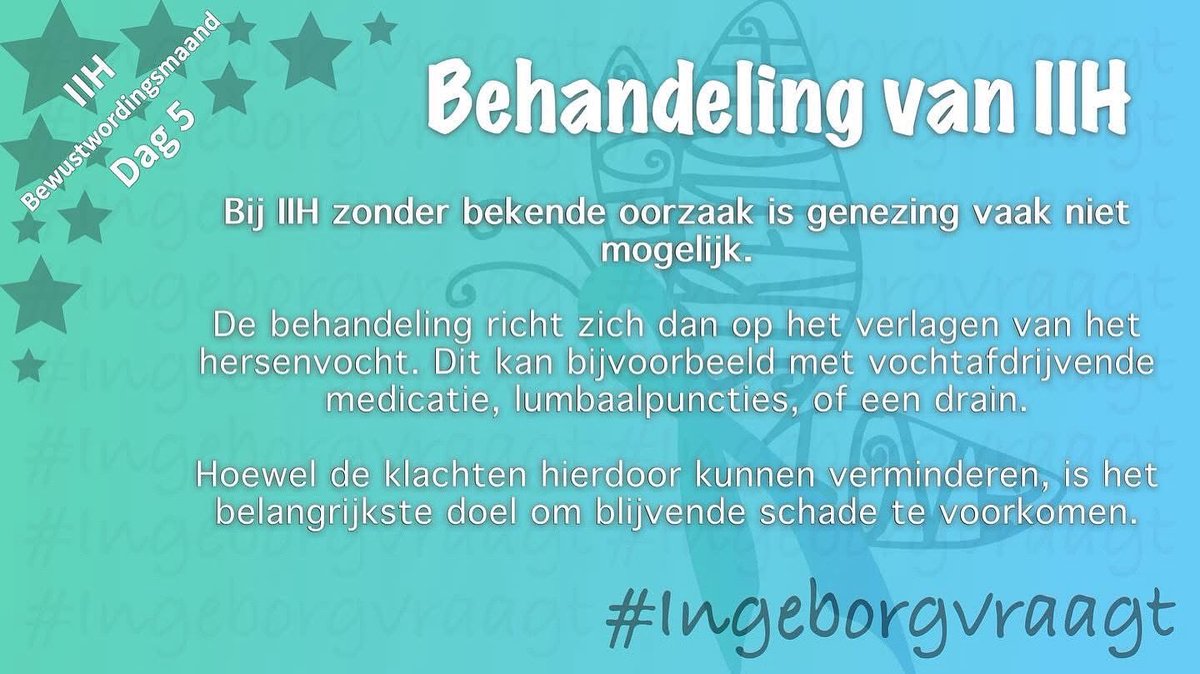 IIH
Bewustwordingsmaand
Dag 5

Behandeling van IIH

Bij IIH zonder bekende oorzaak is genezing vaak niet mogelijk.

De behandeling richt zich dan op het verlagen van het hersenvocht. Dit kan bijvoorbeeld met vochtafdrijvende medicatie, lumbaalpuncties, of een drain.

Hoewel de klachten hierdoor kunnen verminderen, is het belangrijkste doel om blijvende schade te voorkomen.

#Ingeborgvraagt